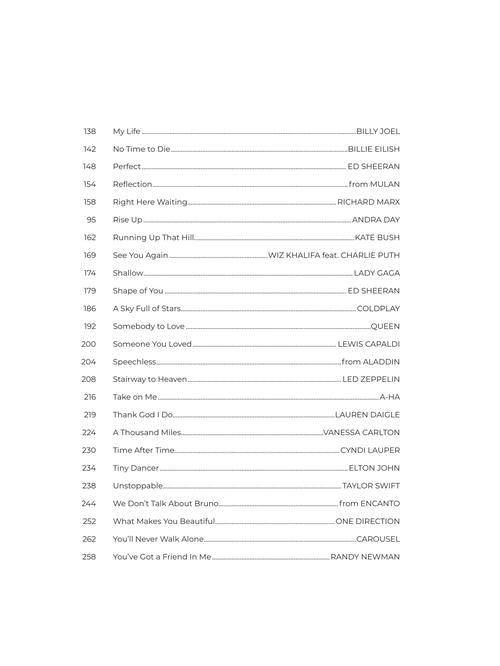 138 My Life BILLY JOEL
142 No Time to Die BILLIE EILISH
148 Perfect ED SHEERAN
154 Reflection from MULAN
158 Right Here Waiting RICHARD MARX
95 Rise Up ANDRA DAY
162 Running Up That Hill KATE BUSH
169 See You Again WIZ KHALIFA feat. CHARLIE PUTH
174 Shallow LADY GAGA
179 Shape of You ED SHEERAN
186 A Sky Full of Stars COLDPLAY
192 Somebody to Love QUEEN
200 Someone You Loved LEWIS CAPALDI
204 Speechless from ALADDIN
208 Stairway to Heaven LED ZEPPELIN
216 Take on Me A-HA
219 Thank God I Do LAUREN DAIGLE
224 A Thousand Miles VANESSA CARLTON
230 Time After Time CYNDI LAUPER
234 Tiny Dancer ELTON JOHN
238 Unstoppable TAYLOR SWIFT
244 We Don't Talk About Bruno from ENCANTO
252 What Makes You Beautiful ONE DIRECTION
262 You'll Never Walk Alone CAROUSEL
258 You've Got a Friend In Me RANDY NEWMAN